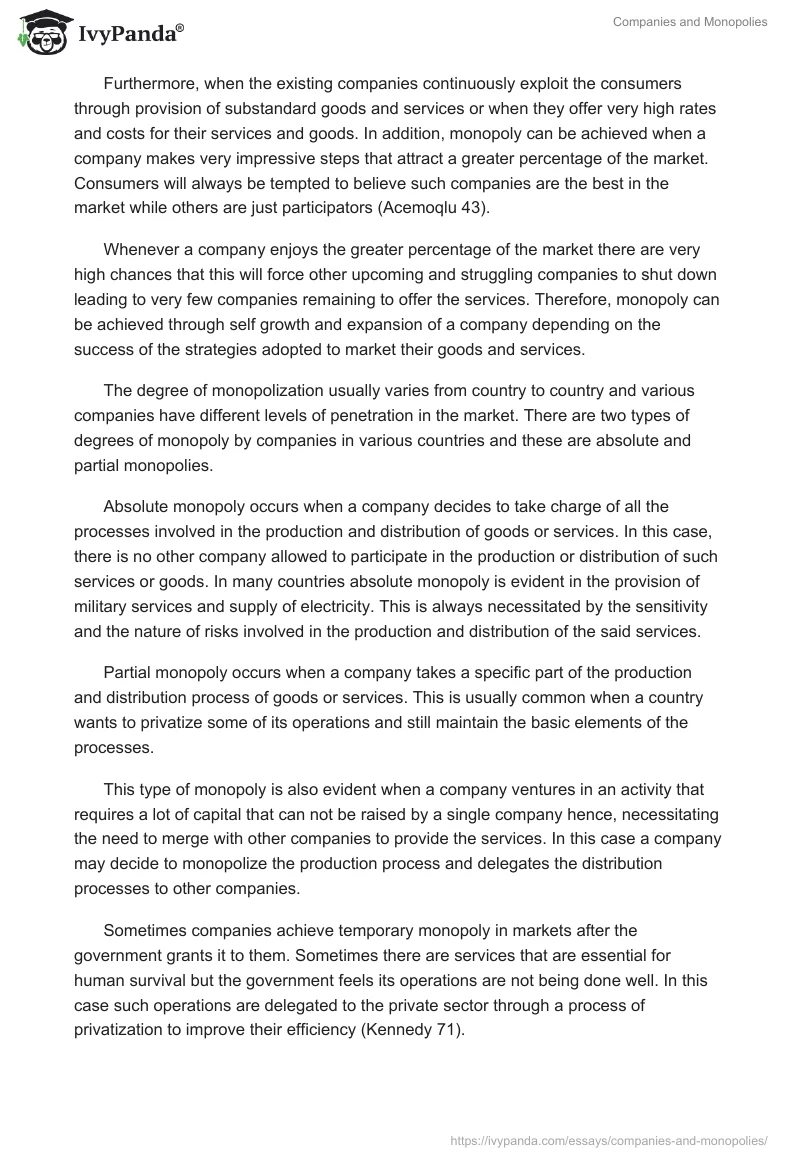 IvyPanda®

Companies and Monopolies

Furthermore, when the existing companies continuously exploit the consumers through provision of substandard goods and services or when they offer very high rates and costs for their services and goods. In addition, monopoly can be achieved when a company makes very impressive steps that attract a greater percentage of the market. Consumers will always be tempted to believe such companies are the best in the market while others are just participators (Acemoqlu 43).

Whenever a company enjoys the greater percentage of the market there are very high chances that this will force other upcoming and struggling companies to shut down leading to very few companies remaining to offer the services. Therefore, monopoly can be achieved through self growth and expansion of a company depending on the success of the strategies adopted to market their goods and services.

The degree of monopolization usually varies from country to country and various companies have different levels of penetration in the market. There are two types of degrees of monopoly by companies in various countries and these are absolute and partial monopolies.

Absolute monopoly occurs when a company decides to take charge of all the processes involved in the production and distribution of goods or services. In this case, there is no other company allowed to participate in the production or distribution of such services or goods. In many countries absolute monopoly is evident in the provision of military services and supply of electricity. This is always necessitated by the sensitivity and the nature of risks involved in the production and distribution of the said services.

Partial monopoly occurs when a company takes a specific part of the production and distribution process of goods or services. This is usually common when a country wants to privatize some of its operations and still maintain the basic elements of the processes.

This type of monopoly is also evident when a company ventures in an activity that requires a lot of capital that can not be raised by a single company hence, necessitating the need to merge with other companies to provide the services. In this case a company may decide to monopolize the production process and delegates the distribution processes to other companies.

Sometimes companies achieve temporary monopoly in markets after the government grants it to them. Sometimes there are services that are essential for human survival but the government feels its operations are not being done well. In this case such operations are delegated to the private sector through a process of privatization to improve their efficiency (Kennedy 71).

https://ivypanda.com/essays/companies-and-monopolies/